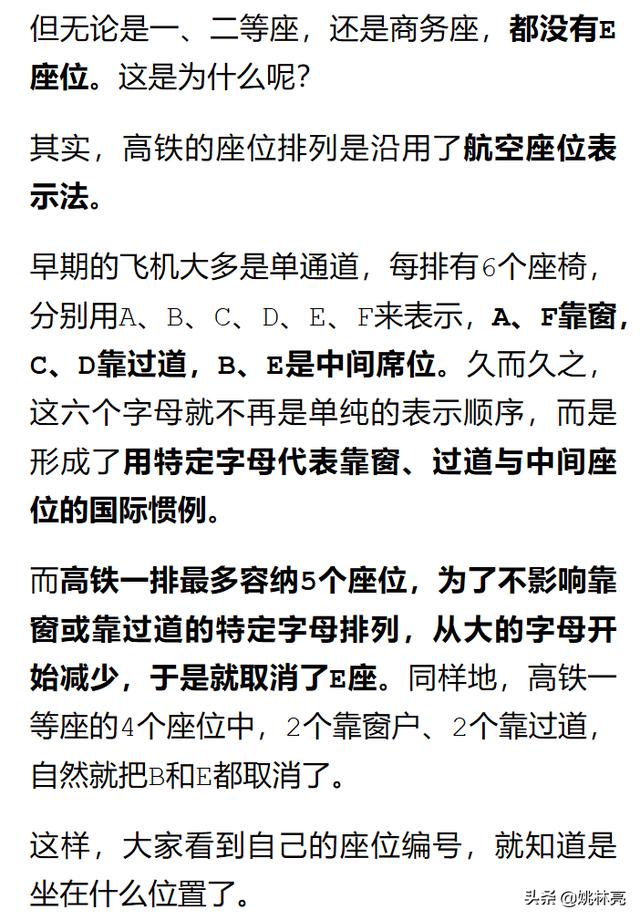 但无论是一、二等座，还是商务座，都没有E座位。这是为什么呢?

其实，高铁的座位排列是沿用了航空座位表示法。

早期的飞机大多是单通道，每排有6个座椅，分别用A、B、C、D、E、F来表示，A、F靠窗，C、D靠过道，B、E是中间席位。久而久之，这六个字母就不再是单纯的表示顺序，而是形成了用特定字母代表靠窗、过道与中间座位的国际惯例。

而高铁一排最多容纳5个座位，为了不影响靠窗或靠过道的特定字母排列，从大的字母开始减少，于是就取消了E座。同样地，高铁一等座的4个座位中，2个靠窗户、2个靠过道，自然就把B和E都取消了。

这样，大家看到自己的座位编号，就知道是坐在什么位置了。

头条 @姚林亮